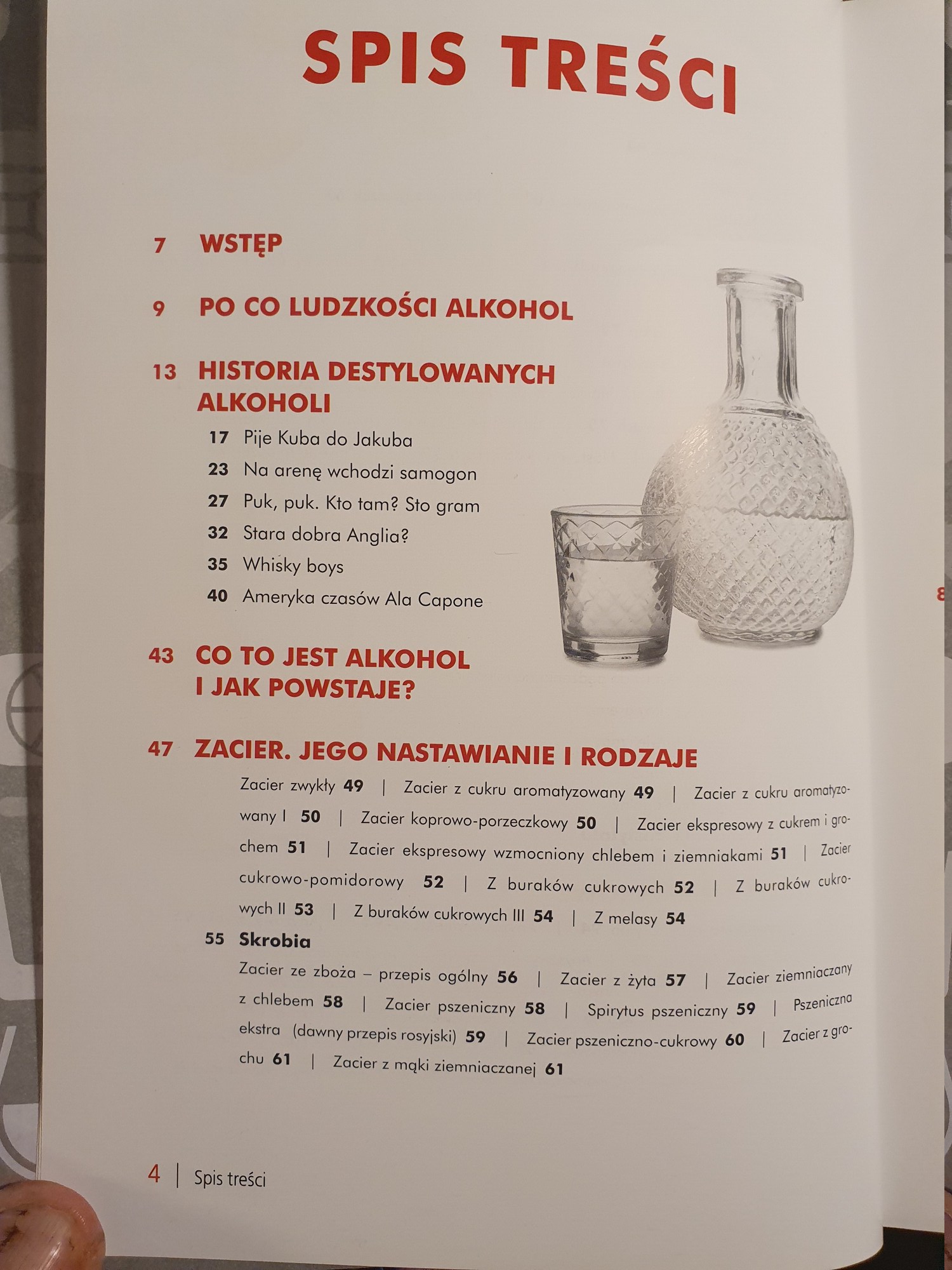 SPIS TREŚCI

7 WSTĘP

9 PO CO LUDZKOŚCI ALKOHOL

13 HISTORIA DESTYLOWANYCH ALKOHOLI

17 Pije Kuba do Jakuba

23 Na arenę wchodzi samogon

27 Puk, puk. Kto tam? Sto gram

32 Stara dobra Anglia?

35 Whisky boys

40 Ameryka czasów Ala Capone

43 CO TO JEST ALKOHOL I JAK POWSTAJE?

47 ZACIER. JEGO NASTAWIANIE I RODZAJE

Zacier zwykły 49 | Zacier z cukru aromatyzowany 49 | Zacier z cukru aromatyzowany I 50 | Zacier koprowo-porzeczkowy 50 | Zacier ekspresowy z cukrem i grochem 51 | Zacier ekspresowy wzmocniony chlebem i ziemniakami 51 | Zacier cukrowo-pomidorowy 52 | Z buraków cukrowych 52 | Z buraków cukrowych II 53 | Z buraków cukrowych III 54 | Z melasy 54

55 Skrobia

Zacier ze zboża – przepis ogólny 56 | Zacier z żyta 57 | Zacier ziemniaczany z chlebem 58 | Zacier pszeniczny 58 | Spirytus pszeniczny 59 | Pszeniczna ekstra (dawny przepis rosyjski) 59 | Zacier pszeniczno-cukrowy 60 | Zacier z grochu 61 | Zacier z mąki ziemniaczanej 61

4 | Spis treści